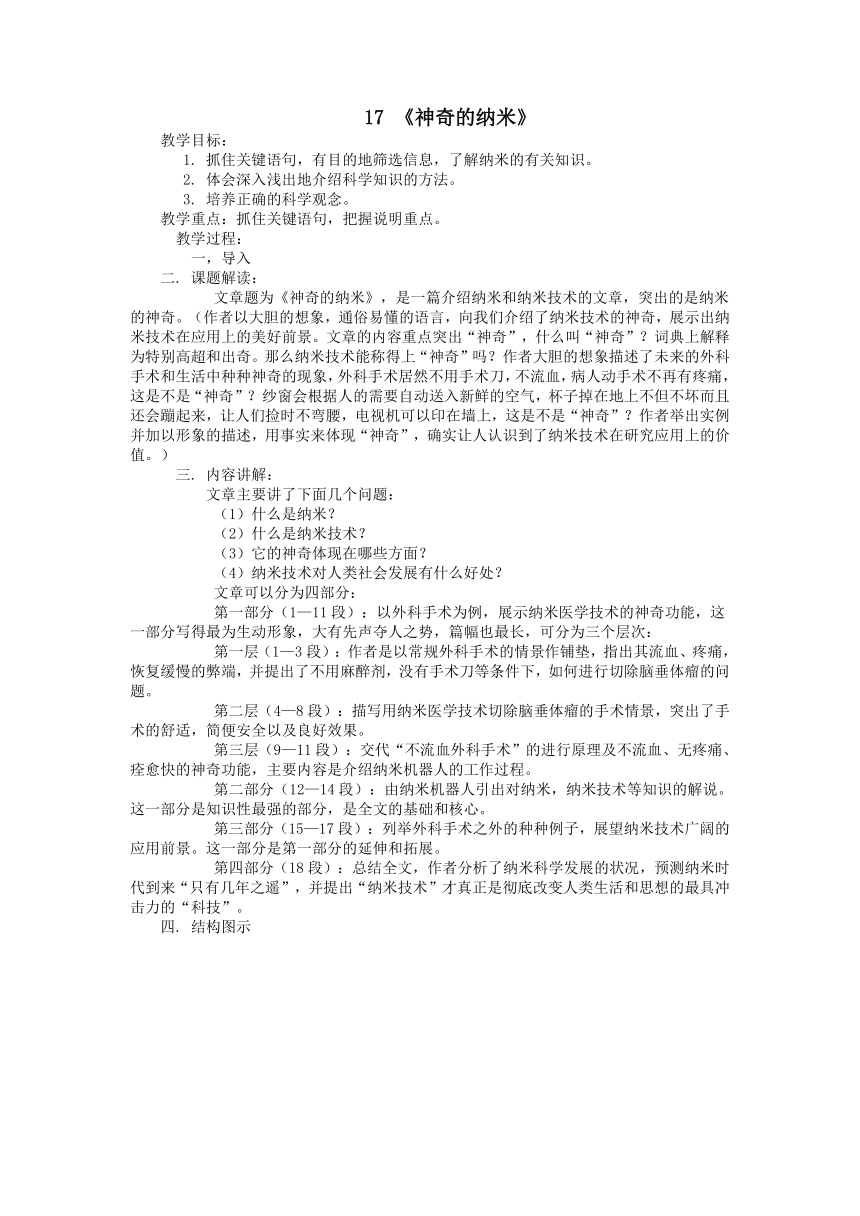 17 《神奇的纳米》

教学目标：

1. 抓住关键语句，有目的地筛选信息，了解纳米的有关知识。

2. 体会深入浅出地介绍科学知识的方法。

3. 培养正确的科学观念。

教学重点：抓住关键语句，把握说明重点。

教学过程：

一，导入

二. 课题解读：

文章题为《神奇的纳米》，是一篇介绍纳米和纳米技术的文章，突出的是纳米的神奇。（作者以大胆的想象，通俗易懂的语言，向我们介绍了纳米技术的神奇，展示出纳米技术在应用上的美好前景。文章的内容重点突出“神奇”，什么叫“神奇”？词典上解释为特别高超和出奇。那么纳米技术能称得上“神奇”吗？作者大胆的想象描述了未来的外科手术和生活中种种神奇的现象，外科手术居然不用手术刀，不流血，病人动手术不再有疼痛，这是不是“神奇”？纱窗会根据人的需要自动送入新鲜的空气，杯子掉在地上不但不坏而且还会蹦起来，让人们捡时不弯腰，电视机可以印在墙上，这是不是“神奇”？作者举出实例并加以形象的描述，用事实来体现“神奇”，确实让人认识到了纳米技术在研究应用上的价值。）

三. 内容讲解：

文章主要讲了下面几个问题：

（1）什么是纳米？

（2）什么是纳米技术？

（3）它的神奇体现在哪些方面？

（4）纳米技术对人类社会发展有什么好处？

文章可以分为四部分：

第一部分（1—11 段）：以外科手术为例，展示纳米医学技术的神奇功能，这一部分写得最为生动形象，大有先声夺人之势，篇幅也最长，可分为三个层次：

第一层（1—3 段）：作者是以常规外科手术的情景作铺垫，指出其流血、疼痛，恢复缓慢的弊端，并提出了不用麻醉剂，没有手术刀等条件下，如何进行切除脑垂体瘤的问题。

第二层（4—8 段）：描写用纳米医学技术切除脑垂体瘤的手术情景，突出了手术的舒适，简便安全以及良好效果。

第三层（9—11 段）：交代“不流血外科手术”的进行原理及不流血、无疼痛、痊愈快的神奇功能，主要内容是介绍纳米机器人的工作过程。

第二部分（12—14 段）：由纳米机器人引出对纳米，纳米技术等知识的解说。这一部分是知识性最强的部分，是全文的基础和核心。

第三部分（15—17 段）：列举外科手术之外的种种例子，展望纳米技术广阔的应用前景。这一部分是第一部分的延伸和拓展。

第四部分（18 段）：总结全文，作者分析了纳米科学发展的状况，预测纳米时代到来“只有几年之遥”，并提出“纳米技术”才真正是彻底改变人类生活和思想的最具冲击力的“科技”。

四. 结构图示